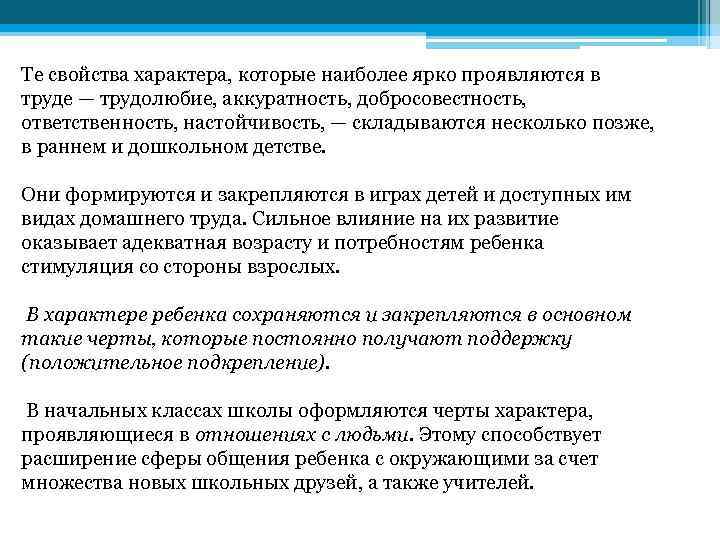 Те свойства характера, которые наиболее ярко проявляются в труде — трудолюбие, аккуратность, добросовестность, ответственность, настойчивость, — складываются несколько позже, в раннем и дошкольном детстве.

Они формируются и закрепляются в играх детей и доступных им видах домашнего труда. Сильное влияние на их развитие оказывает адекватная возрасту и потребностям ребенка стимуляция со стороны взрослых.

В характере ребенка сохраняются и закрепляются в основном такие черты, которые постоянно получают поддержку (положительное подкрепление).

В начальных классах школы оформляются черты характера, проявляющиеся в отношениях с людьми. Этому способствует расширение сферы общения ребенка с окружающими за счет множества новых школьных друзей, а также учителей.